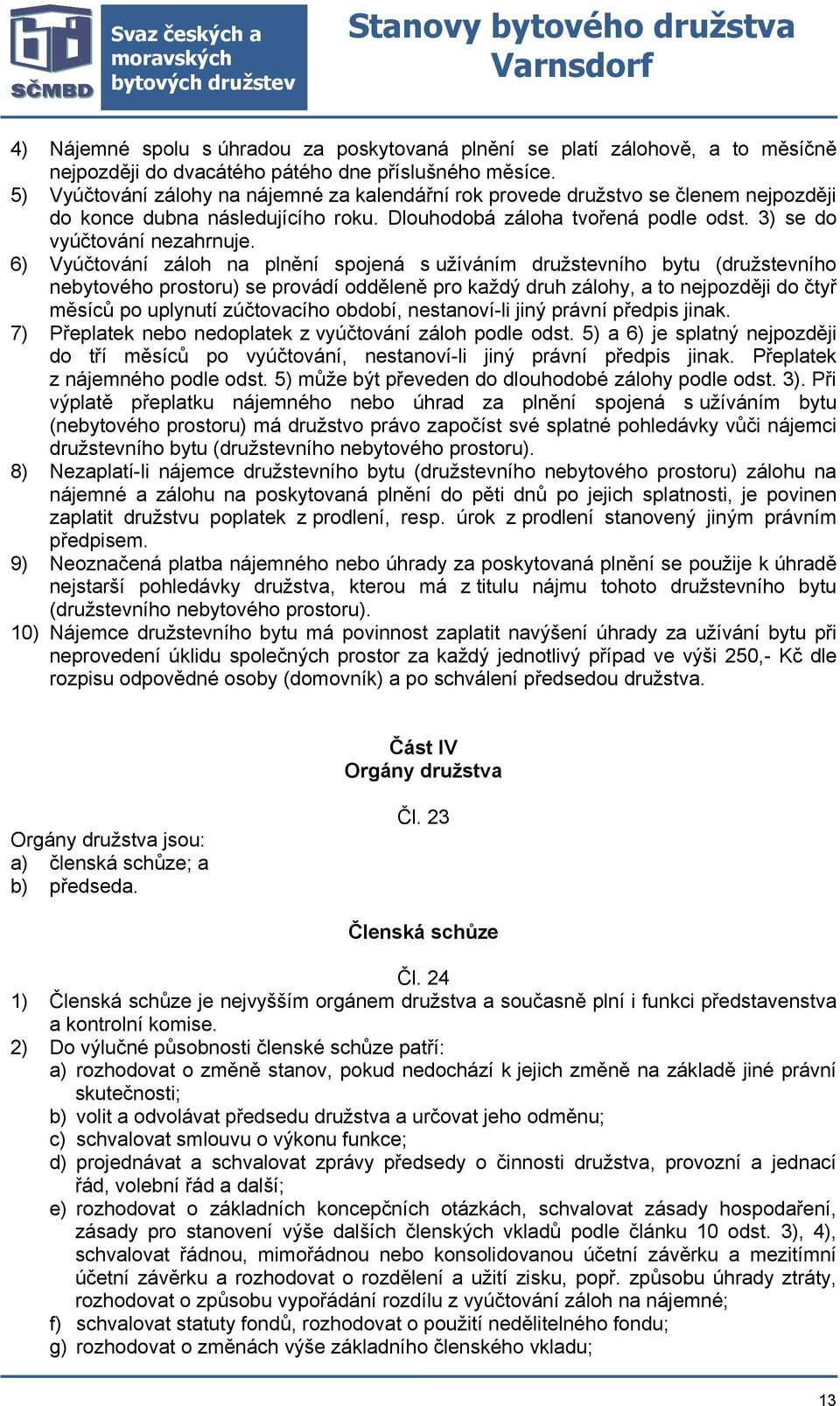 SČMBD

Svaz českých a moravských bytových družstev

Stanovy bytového družstva Varnsdorf

4) Nájemné spolu s úhradou za poskytovaná plnění se platí zálohově, a to měsíčně nejpozději do dvacátého pátého dne příslušného měsíce.
5) Vyúčtování zálohy na nájemné za kalendářní rok provede družstvo se členem nejpozději do konce dubna následujícího roku. Dlouhodobá záloha tvořená podle odst. 3) se do vyúčtování nezahrnuje.
6) Vyúčtování záloh na plnění spojená s užíváním družstevního bytu (družstevního nebytového prostoru) se provádí odděleně pro každý druh zálohy, a to nejpozději do čtyř měsíců po uplynutí zúčtovacího období, nestanoví-li jiný právní předpis jinak.
7) Přeplatek nebo nedoplatek z vyúčtování záloh podle odst. 5) a 6) je splatný nejpozději do tří měsíců po vyúčtování, nestanoví-li jiný právní předpis jinak. Přeplatek z nájemného podle odst. 5) může být převeden do dlouhodobé zálohy podle odst. 3). Při výplatě přeplatku nájemného nebo úhrad za plnění spojená s užíváním bytu (nebytového prostoru) má družstvo právo započíst své splatné pohledávky vůči nájemci družstevního bytu (družstevního nebytového prostoru).
8) Nezaplatí-li nájemce družstevního bytu (družstevního nebytového prostoru) zálohu na nájemné a zálohu na poskytovaná plnění do pěti dnů po jejich splatnosti, je povinen zaplatit družstvu poplatek z prodlení, resp. úrok z prodlení stanovený jiným právním předpisem.
9) Neoznačená platba nájemného nebo úhrady za poskytovaná plnění se použije k úhradě nejstarší pohledávky družstva, kterou má z titulu nájmu tohoto družstevního bytu (družstevního nebytového prostoru).
10) Nájemce družstevního bytu má povinnost zaplatit navýšení úhrady za užívání bytu při neprovedení úklidu společných prostor za každý jednotlivý případ ve výši 250,- Kč dle rozpisu odpovědné osoby (domovník) a po schválení předsedou družstva.

Část IV
Orgány družstva

Čl. 23

Orgány družstva jsou:
a) členská schůze; a
b) předseda.

Členská schůze

Čl. 24
1) Členská schůze je nejvyšším orgánem družstva a současně plní i funkci představenstva a kontrolní komise.
2) Do výlučné působnosti členské schůze patří:
a) rozhodovat o změně stanov, pokud nedochází k jejich změně na základě jiné právní skutečnosti;
b) volit a odvolávat předsedu družstva a určovat jeho odměnu;
c) schvalovat smlouvu o výkonu funkce;
d) projednávat a schvalovat zprávy předsedy o činnosti družstva, provozní a jednací řád, volební řád a další;
e) rozhodovat o základních koncepčních otázkách, schvalovat zásady hospodaření, zásady pro stanovení výše dalších členských vkladů podle článku 10 odst. 3), 4), schvalovat řádnou, mimořádnou nebo konsolidovanou účetní závěrku a mezitímní účetní závěrku a rozhodovat o rozdělení a užití zisku, popř. způsobu úhrady ztráty, rozhodovat o způsobu vypořádání rozdílu z vyúčtování záloh na nájemné;
f) schvalovat statuty fondů, rozhodovat o použití nedělitelného fondu;
g) rozhodovat o změnách výše základního členského vkladu;

13